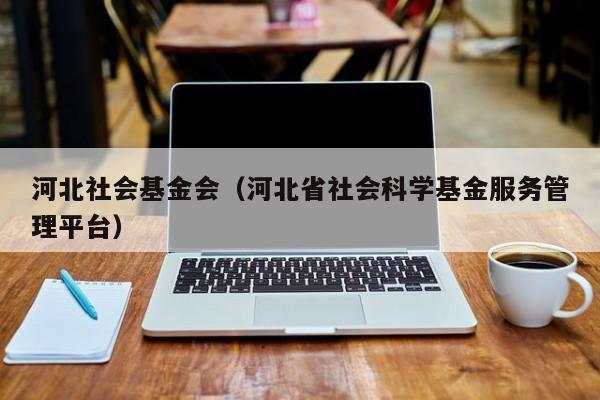 河北社会基金会（河北省社会科学基金服务管理平台）